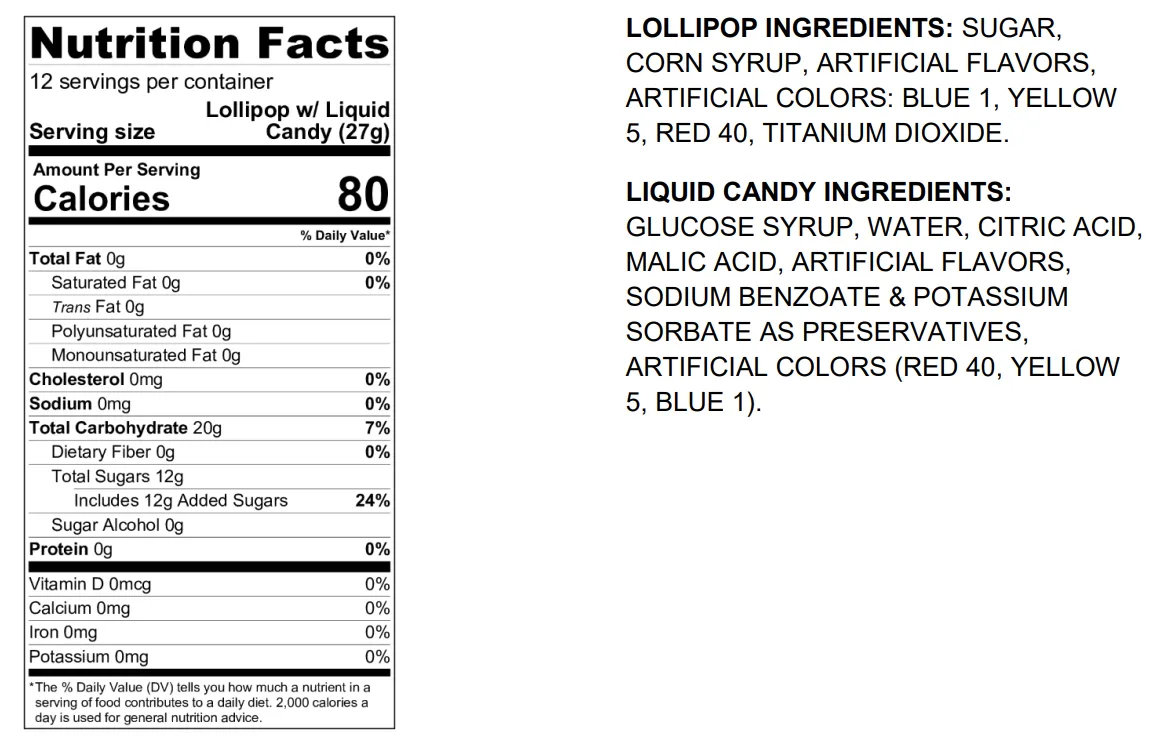 Nutrition Facts
12 servings per container
Serving size
Lollipop w/ Liquid Candy (27g)

Amount Per Serving
Calories
80

% Daily Value*
Total Fat 0g 0%
Saturated Fat 0g 0%
Trans Fat 0g
Polyunsaturated Fat 0g
Monounsaturated Fat 0g
Cholesterol 0mg 0%
Sodium 0mg 0%
Total Carbohydrate 20g 7%
Dietary Fiber 0g 0%
Total Sugars 12g
Includes 12g Added Sugars 24%
Sugar Alcohol 0g
Protein 0g 0%
Vitamin D 0mcg 0%
Calcium 0mg 0%
Iron 0mg 0%
Potassium 0mg 0%

*The % Daily Value (DV) tells you how much a nutrient in a serving of food contributes to a daily diet. 2,000 calories a day is used for general nutrition advice.

LOLLIPOP INGREDIENTS: SUGAR, CORN SYRUP, ARTIFICIAL FLAVORS, ARTIFICIAL COLORS: BLUE 1, YELLOW 5, RED 40, TITANIUM DIOXIDE.

LIQUID CANDY INGREDIENTS: GLUCOSE SYRUP, WATER, CITRIC ACID, MALIC ACID, ARTIFICIAL FLAVORS, SODIUM BENZOATE & POTASSIUM SORBATE AS PRESERVATIVES, ARTIFICIAL COLORS (RED 40, YELLOW 5, BLUE 1).